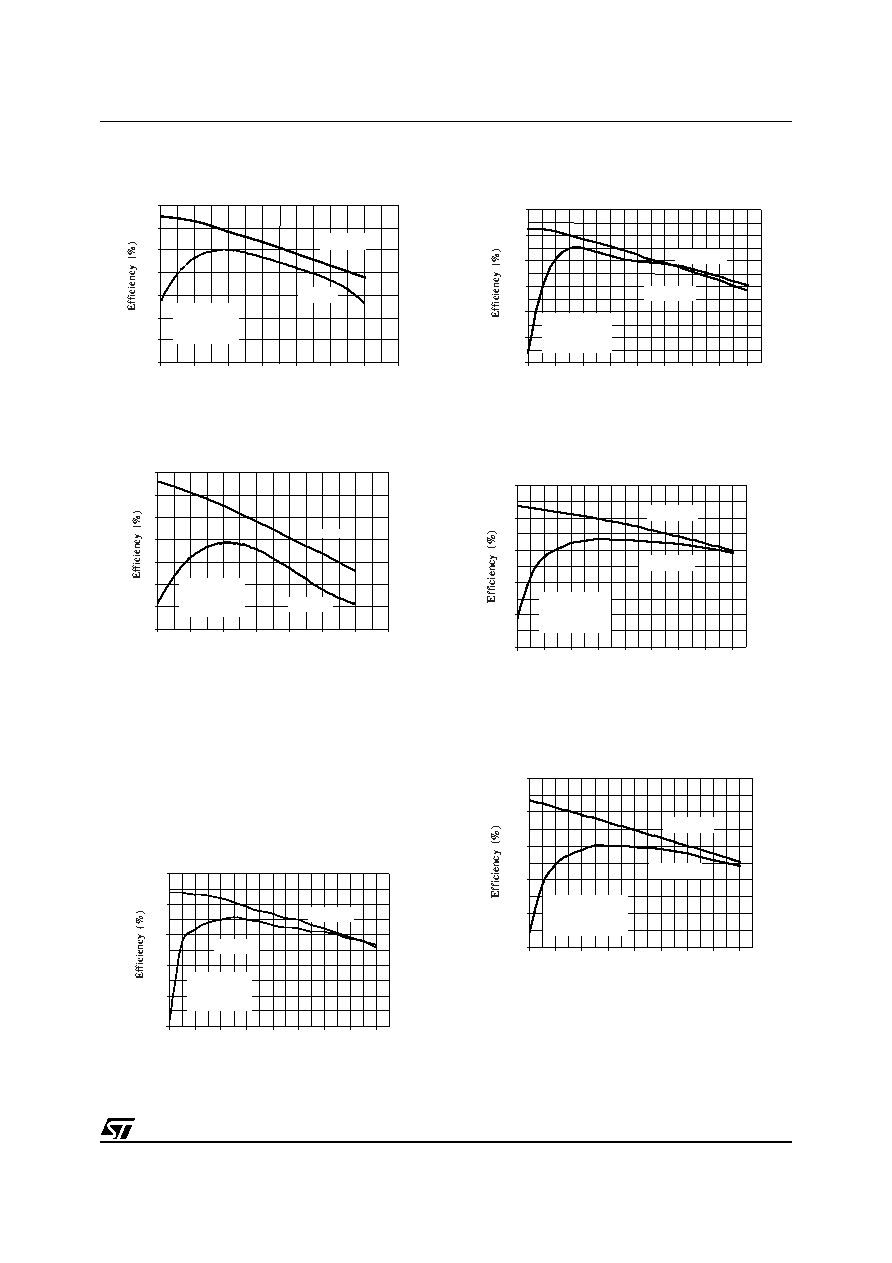 Efficiency (%)

Efficiency (%)

Efficiency (%)

Efficiency (%)

Efficiency (%)

Efficiency (%)